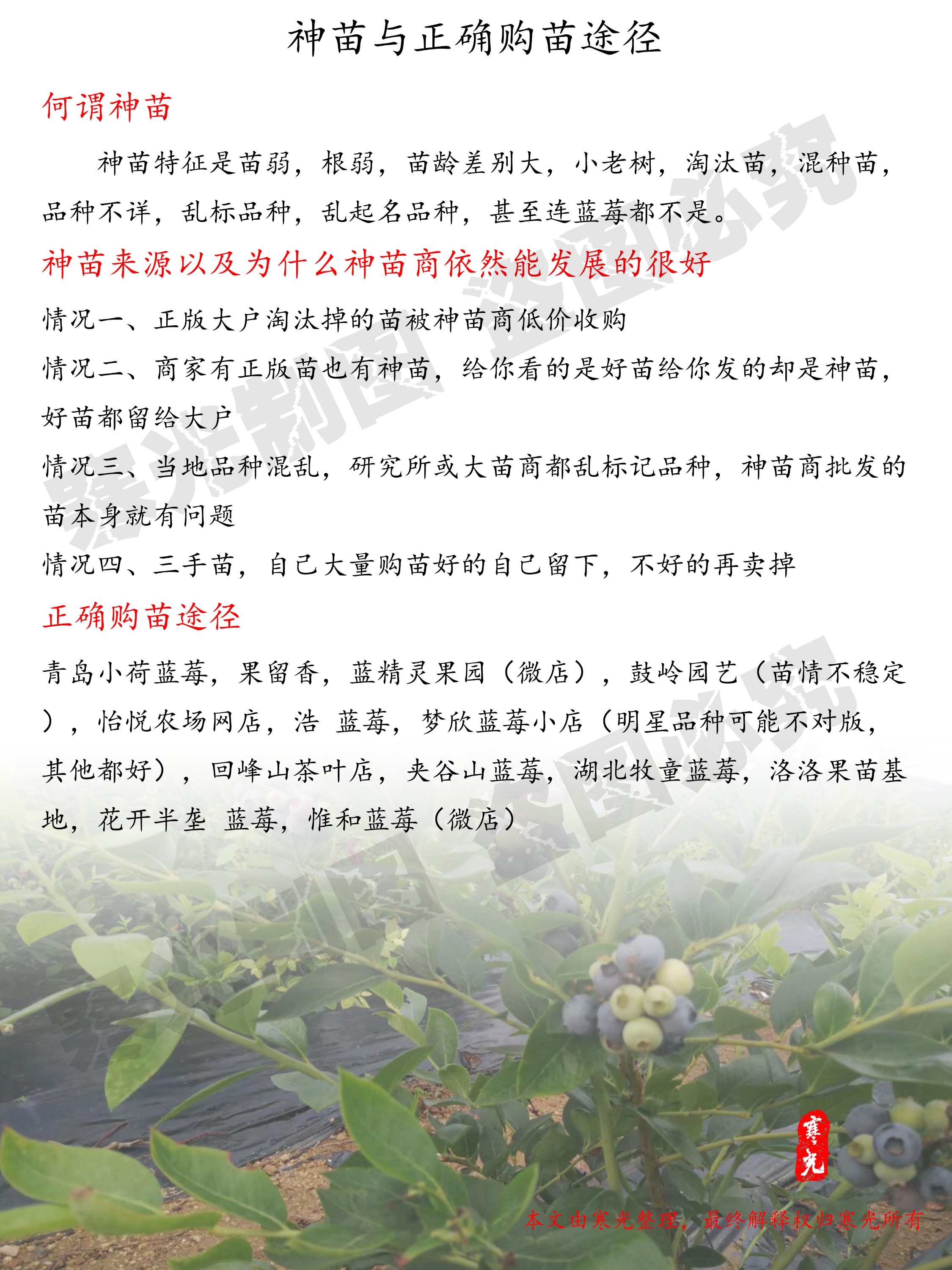 神苗与正确购苗途径

何谓神苗

神苗特征是苗弱，根弱，苗龄差别大，小老树，淘汰苗，混种苗，品种不详，乱标品种，乱起名品种，甚至连蓝莓都不是。

神苗来源以及为什么神苗商依然能发展的很好

情况一、正版大户淘汰掉的苗被神苗商低价收购

情况二、商家有正版苗也有神苗，给你看的是好苗给你发的却是神苗，好苗都留给大户

情况三、当地品种混乱，研究所或大苗商都乱标记品种，神苗商批发的苗本身就有问题

情况四、三手苗，自己大量购苗好的自己留下，不好的再卖掉

正确购苗途径

青岛小荷蓝莓，果留香，蓝精灵果园（微店），鼓岭园艺（苗情不稳定），怡悦农场网店，浩 蓝莓，梦欣蓝莓小店（明星品种可能不对版，其他都好），回峰山茶叶店，夹谷山蓝莓，湖北牧童蓝莓，洛洛果苗基地，花开半垄 蓝莓，惟和蓝莓（微店）

寒光制图 盗图必究

寒光

本文由寒光整理，最终解释权归寒光所有